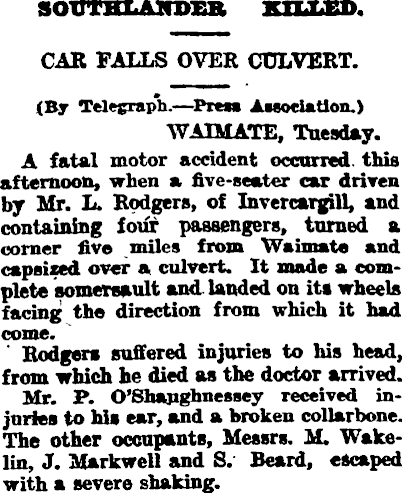 SOUTHLANDER KILLED.

CAR FALLS OVER CULVERT.

(By Telegraph.—Press Association.)

WAIMATE, Tuesday.

A fatal motor accident occurred this afternoon, when a five-seater car driven by Mr. L. Rodgers, of Invercargill, and containing four passengers, turned a corner five miles from Waimate and capsized over a culvert. It made a complete somersault and landed on its wheels facing the direction from which it had come.

Rodgers suffered injuries to his head, from which he died as the doctor arrived.

Mr. P. O'Shaughnessey received injuries to his ear, and a broken collarbone. The other occupants, Messrs. M. Wakelin, J. Markwell and S. Beard, escaped with a severe shaking.